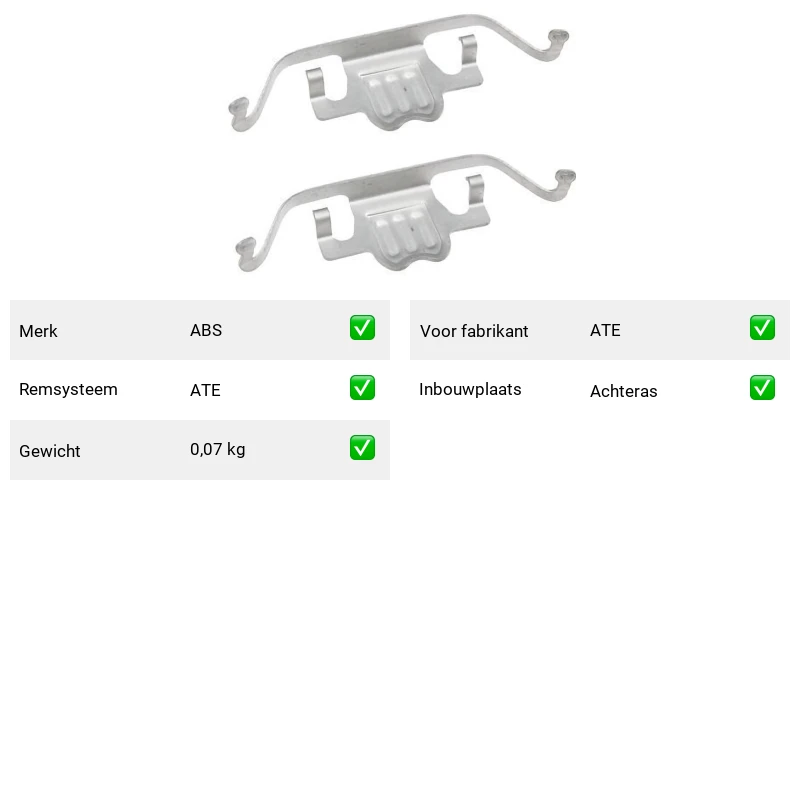 Merk ABS ☑

Remsysteem ATE ☑

Gewicht 0,07 kg ☑

Voor fabrikant ATE ☑

Inbouwplaats Achteras ☑